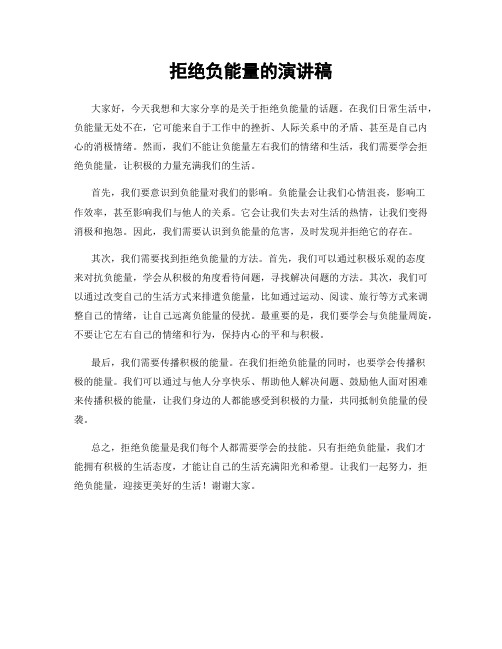 拒绝负能量的演讲稿

大家好，今天我想和大家分享的是关于拒绝负能量的话题。在我们日常生活中，负能量无处不在，它可能来自于工作中的挫折、人际关系中的矛盾、甚至是自己内心的消极情绪。然而，我们不能让负能量左右我们的情绪和生活，我们需要学会拒绝负能量，让积极的力量充满我们的生活。

首先，我们要意识到负能量对我们的影响。负能量会让我们心情沮丧，影响工作效率，甚至影响我们与他人的关系。它会让我们失去对生活的热情，让我们变得消极和抱怨。因此，我们需要认识到负能量的危害，及时发现并拒绝它的存在。

其次，我们需要找到拒绝负能量的方法。首先，我们可以通过积极乐观的态度来对抗负能量，学会从积极的角度看待问题，寻找解决问题的方法。其次，我们可以通过改变自己的生活方式来排遣负能量，比如通过运动、阅读、旅行等方式来调整自己的情绪，让自己远离负能量的侵扰。最重要的是，我们要学会与负能量周旋，不要让它左右自己的情绪和行为，保持内心的平和与积极。

最后，我们需要传播积极的能量。在我们拒绝负能量的同时，也要学会传播积极的能量。我们可以通过与他人分享快乐、帮助他人解决问题、鼓励他人面对困难来传播积极的能量，让我们身边的人都能感受到积极的力量，共同抵制负能量的侵袭。

总之，拒绝负能量是我们每个人都需要学会的技能。只有拒绝负能量，我们才能拥有积极的生活态度，才能让自己的生活充满阳光和希望。让我们一起努力，拒绝负能量，迎接更美好的生活！谢谢大家。